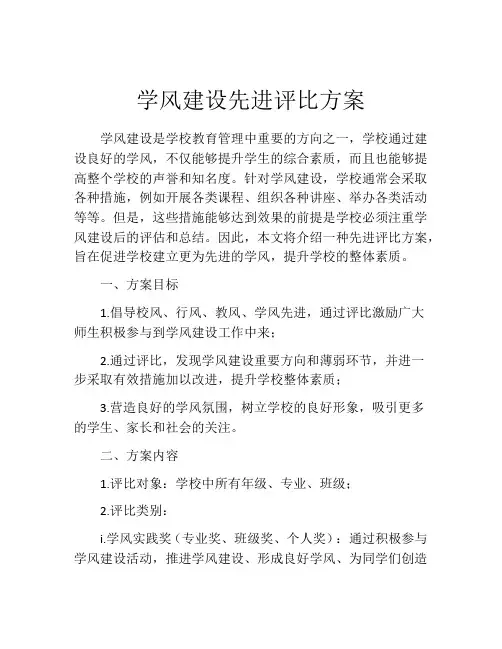 学风建设先进评比方案

学风建设是学校教育管理中重要的方向之一，学校通过建设良好的学风，不仅能够提升学生的综合素质，而且也能够提高整个学校的声誉和知名度。针对学风建设，学校通常会采取各种措施，例如开展各类课程、组织各种讲座、举办各类活动等等。但是，这些措施能够达到效果的前提是学校必须注重学风建设后的评估和总结。因此，本文将介绍一种先进评比方案，旨在促进学校建立更为先进的学风，提升学校的整体素质。

一、方案目标

1.倡导校风、行风、教风、学风先进，通过评比激励广大师生积极参与到学风建设工作中来；

2.通过评比，发现学风建设重要方向和薄弱环节，并进一步采取有效措施加以改进，提升学校整体素质；

3.营造良好的学风氛围，树立学校的良好形象，吸引更多的学生、家长和社会的关注。

二、方案内容

1.评比对象：学校中所有年级、专业、班级；

2.评比类别：

i.学风实践奖（专业奖、班级奖、个人奖）：通过积极参与学风建设活动，推进学风建设、形成良好学风、为同学们创造